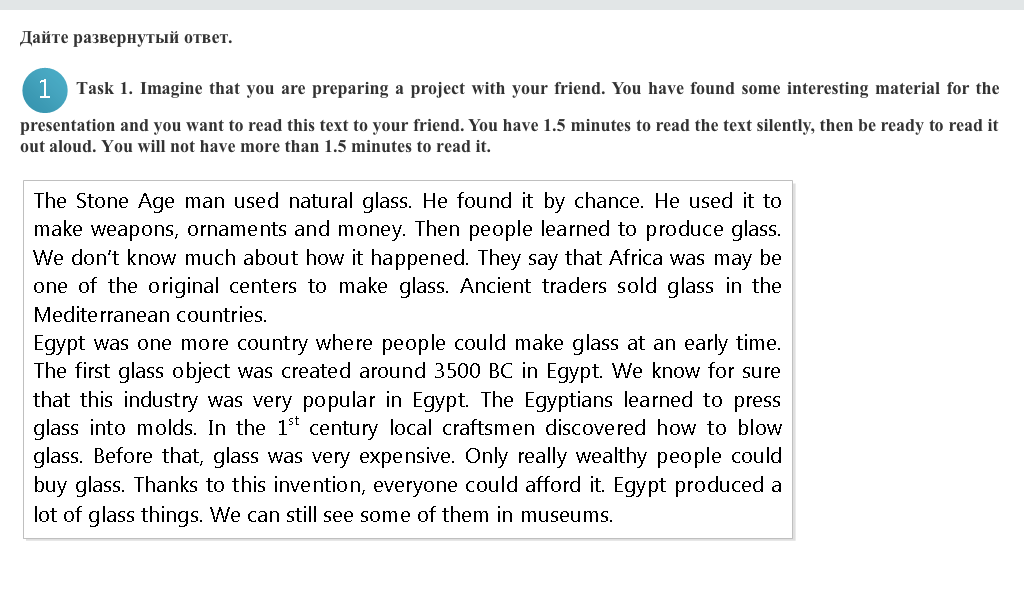 Дайте развернутый ответ.

1 Task 1. Imagine that you are preparing a project with your friend. You have found some interesting material for the presentation and you want to read this text to your friend. You have 1.5 minutes to read the text silently, then be ready to read it out aloud. You will not have more than 1.5 minutes to read it.

The Stone Age man used natural glass. He found it by chance. He used it to make weapons, ornaments and money. Then people learned to produce glass. We don't know much about how it happened. They say that Africa was may be one of the original centers to make glass. Ancient traders sold glass in the Mediterranean countries.
Egypt was one more country where people could make glass at an early time. The first glass object was created around 3500 BC in Egypt. We know for sure that this industry was very popular in Egypt. The Egyptians learned to press glass into molds. In the $1^{st}$ century local craftsmen discovered how to blow glass. Before that, glass was very expensive. Only really wealthy people could buy glass. Thanks to this invention, everyone could afford it. Egypt produced a lot of glass things. We can still see some of them in museums.